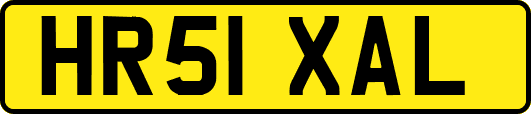 HR51 XAL